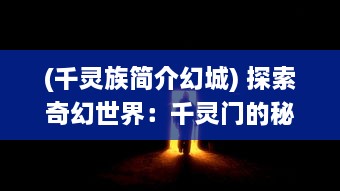 (千灵族简介幻城) 探索奇幻世界：千灵门的秘